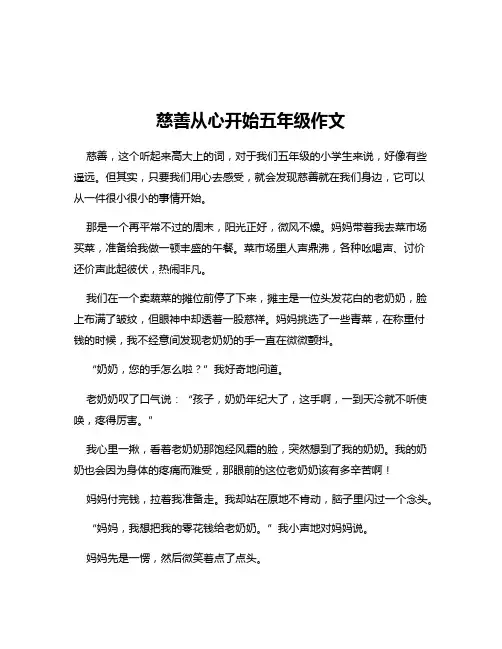 慈善从心开始五年级作文

慈善，这个听起来高大上的词，对于我们五年级的小学生来说，好像有些遥远。但其实，只要我们用心去感受，就会发现慈善就在我们身边，它可以从一件很小很小的事情开始。

那是一个再平常不过的周末，阳光正好，微风不燥。妈妈带着我去菜市场买菜，准备给我做一顿丰盛的午餐。菜市场里人声鼎沸，各种吆喝声、讨价还价声此起彼伏，热闹非凡。

我们在一个卖蔬菜的摊位前停了下来，摊主是一位头发花白的老奶奶，脸上布满了皱纹，但眼神中却透着一股慈祥。妈妈挑选了一些青菜，在称重付钱的时候，我不经意间发现老奶奶的手一直在微微颤抖。

“奶奶，您的手怎么啦？”我好奇地问道。

老奶奶叹了口气说：“孩子，奶奶年纪大了，这手啊，一到天冷就不听使唤，疼得厉害。”

我心里一揪，看着老奶奶那饱经风霜的脸，突然想到了我的奶奶。我的奶奶也会因为身体的疼痛而难受，那眼前的这位老奶奶该有多辛苦啊！

妈妈付完钱，拉着我准备走。我却站在原地不肯动，脑子里闪过一个念头。

“妈妈，我想把我的零花钱给老奶奶。”我小声地对妈妈说。

妈妈先是一愣，然后微笑着点了点头。